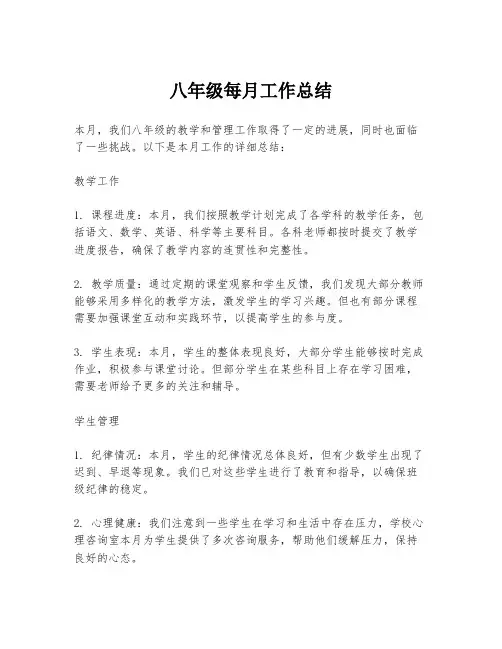 八年级每月工作总结

本月，我们八年级的教学和管理工作取得了一定的进展，同时也面临了一些挑战。以下是本月工作的详细总结：

教学工作

1. 课程进度：本月，我们按照教学计划完成了各学科的教学任务，包括语文、数学、英语、科学等主要科目。各科老师都按时提交了教学进度报告，确保了教学内容的连贯性和完整性。

2. 教学质量：通过定期的课堂观察和学生反馈，我们发现大部分教师能够采用多样化的教学方法，激发学生的学习兴趣。但也有部分课程需要加强课堂互动和实践环节，以提高学生的参与度。

3. 学生表现：本月，学生的整体表现良好，大部分学生能够按时完成作业，积极参与课堂讨论。但部分学生在某些科目上存在学习困难，需要老师给予更多的关注和辅导。

学生管理

1. 纪律情况：本月，学生的纪律情况总体良好，但有少数学生出现了迟到、早退等现象。我们已对这些学生进行了教育和指导，以确保班级纪律的稳定。

2. 心理健康：我们注意到一些学生在学习和生活中存在压力，学校心理咨询室本月为学生提供了多次咨询服务，帮助他们缓解压力，保持良好的心态。